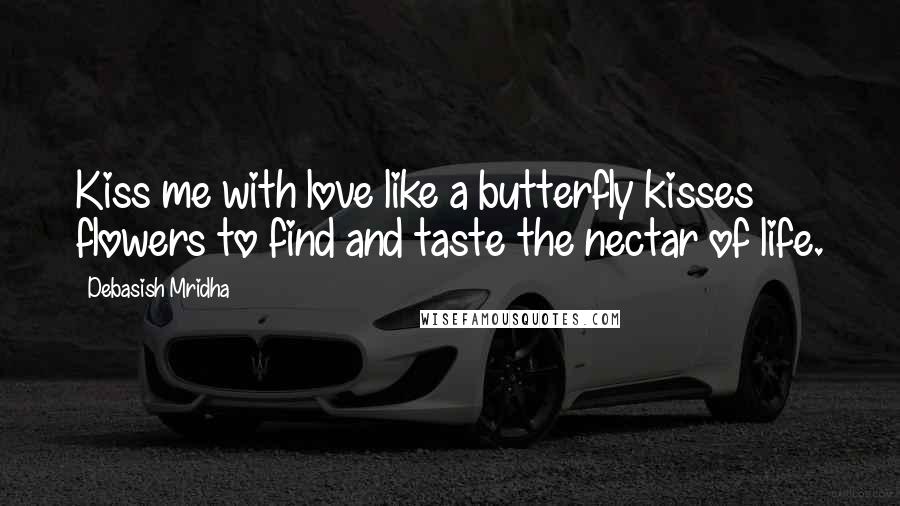 Kiss me with love like a butterfly kisses flowers to find and taste the nectar of life.

Debasish Mridha

WISEFAMOUSQUOTES.COM